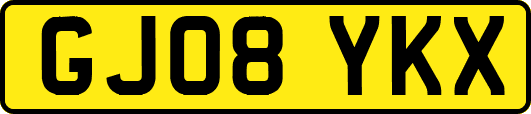 GJ08 YKX